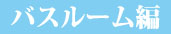 バスルーム編